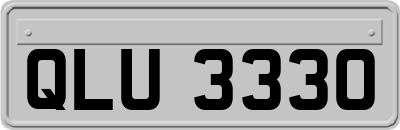 QLU 3330